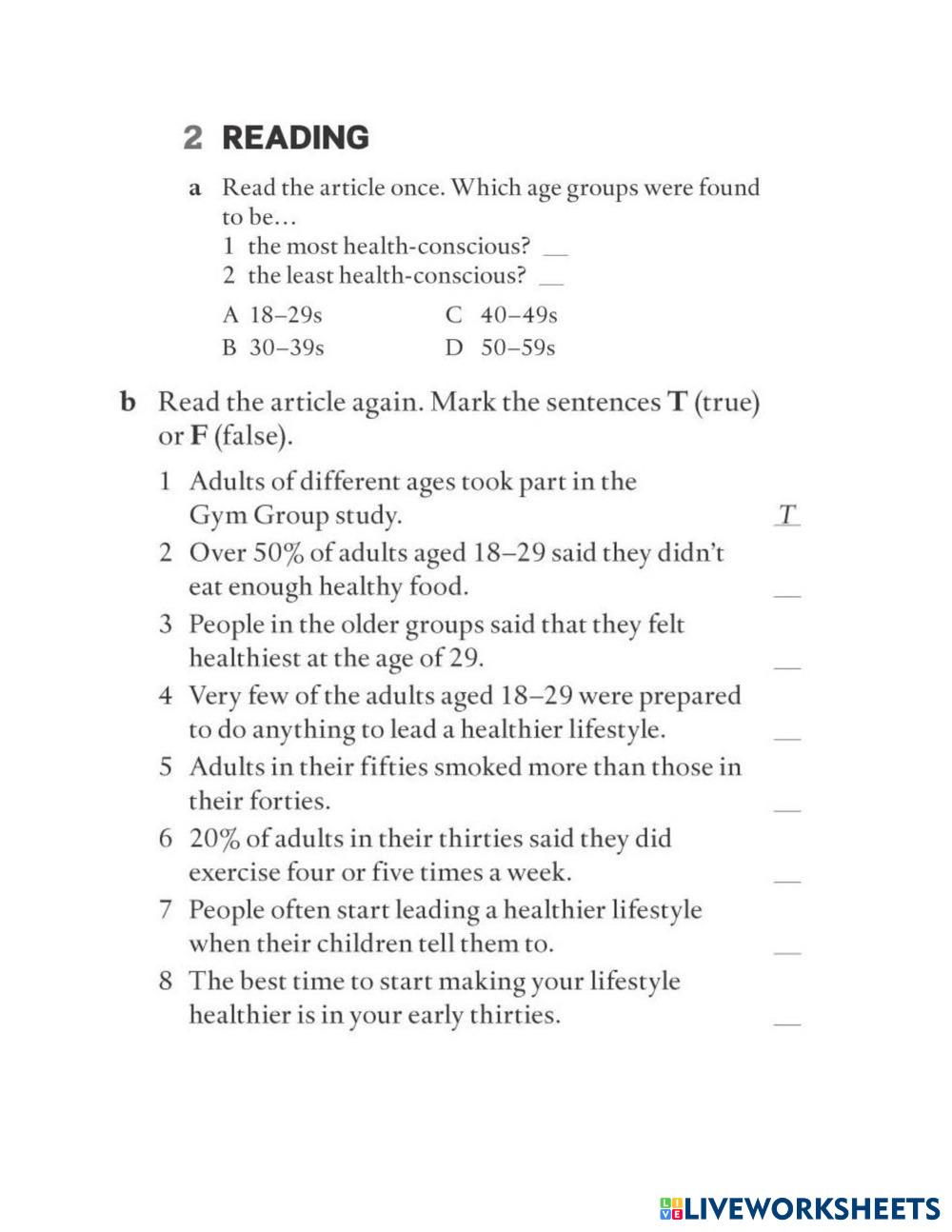 2 READING

a Read the article once. Which age groups were found to be…

1 the most health-conscious? __
2 the least health-conscious? __

A 18–29s
B 30–39s
C 40–49s
D 50–59s

b Read the article again. Mark the sentences **T** (true) or **F** (false).

1 Adults of different ages took part in the Gym Group study. T
2 Over 50% of adults aged 18–29 said they didn't eat enough healthy food. __
3 People in the older groups said that they felt healthiest at the age of 29. __
4 Very few of the adults aged 18–29 were prepared to do anything to lead a healthier lifestyle. __
5 Adults in their fifties smoked more than those in their forties. __
6 20% of adults in their thirties said they did exercise four or five times a week. __
7 People often start leading a healthier lifestyle when their children tell them to. __
8 The best time to start making your lifestyle healthier is in your early thirties. __

LIVEWORKSHEETS